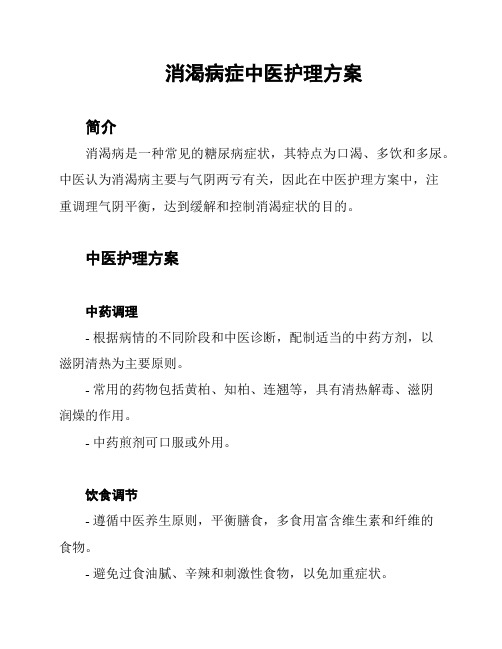 消渴病症中医护理方案

简介

消渴病是一种常见的糖尿病症状，其特点为口渴、多饮和多尿。中医认为消渴病主要与气阴两亏有关，因此在中医护理方案中，注重调理气阴平衡，达到缓解和控制消渴症状的目的。

中医护理方案

中药调理

- 根据病情的不同阶段和中医诊断，配制适当的中药方剂，以滋阴清热为主要原则。

- 常用的药物包括黄柏、知柏、连翘等，具有清热解毒、滋阴润燥的作用。

- 中药煎剂可口服或外用。

饮食调节

- 遵循中医养生原则，平衡膳食，多食用富含维生素和纤维的食物。

- 避免过食油腻、辛辣和刺激性食物，以免加重症状。